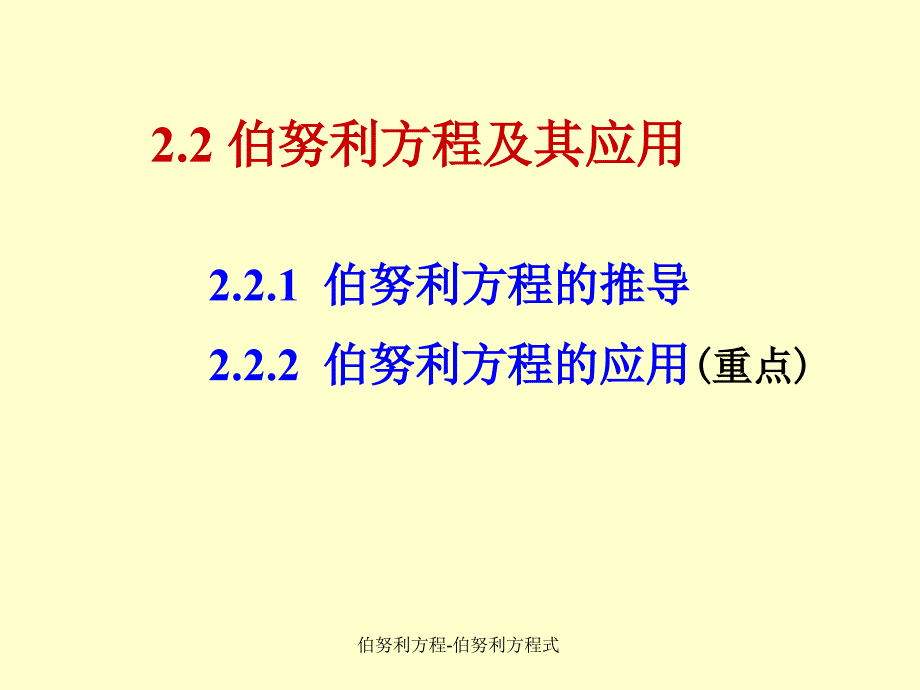 2.2 伯努利方程及其应用

2.2.1 伯努利方程的推导

2.2.2 伯努利方程的应用（重点）

伯努利方程-伯努利方程式